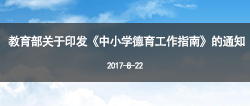 教育部关于印发《中小学德育工作指南》的通知

2017-8-22